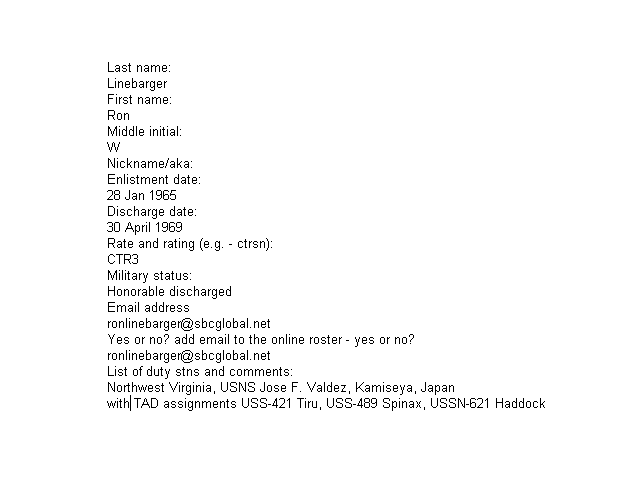 Last name:
Linebarger
First name:
Ron
Middle initial:
W
Nickname/aka:
Enlistment date:
28 Jan 1965
Discharge date:
30 April 1969
Rate and rating (e.g. - ctrsn):
CTR3
Military status:
Honorable discharged
Email address
ronlinebarger@sbcglobal.net
Yes or no? add email to the online roster - yes or no?
ronlinebarger@sbcglobal.net
List of duty stns and comments:
Northwest Virginia, USNS Jose F. Valdez, Kamiseya, Japan
with TAD assignments USS-421 Tiru, USS-489 Spinax, USSN-621 Haddock